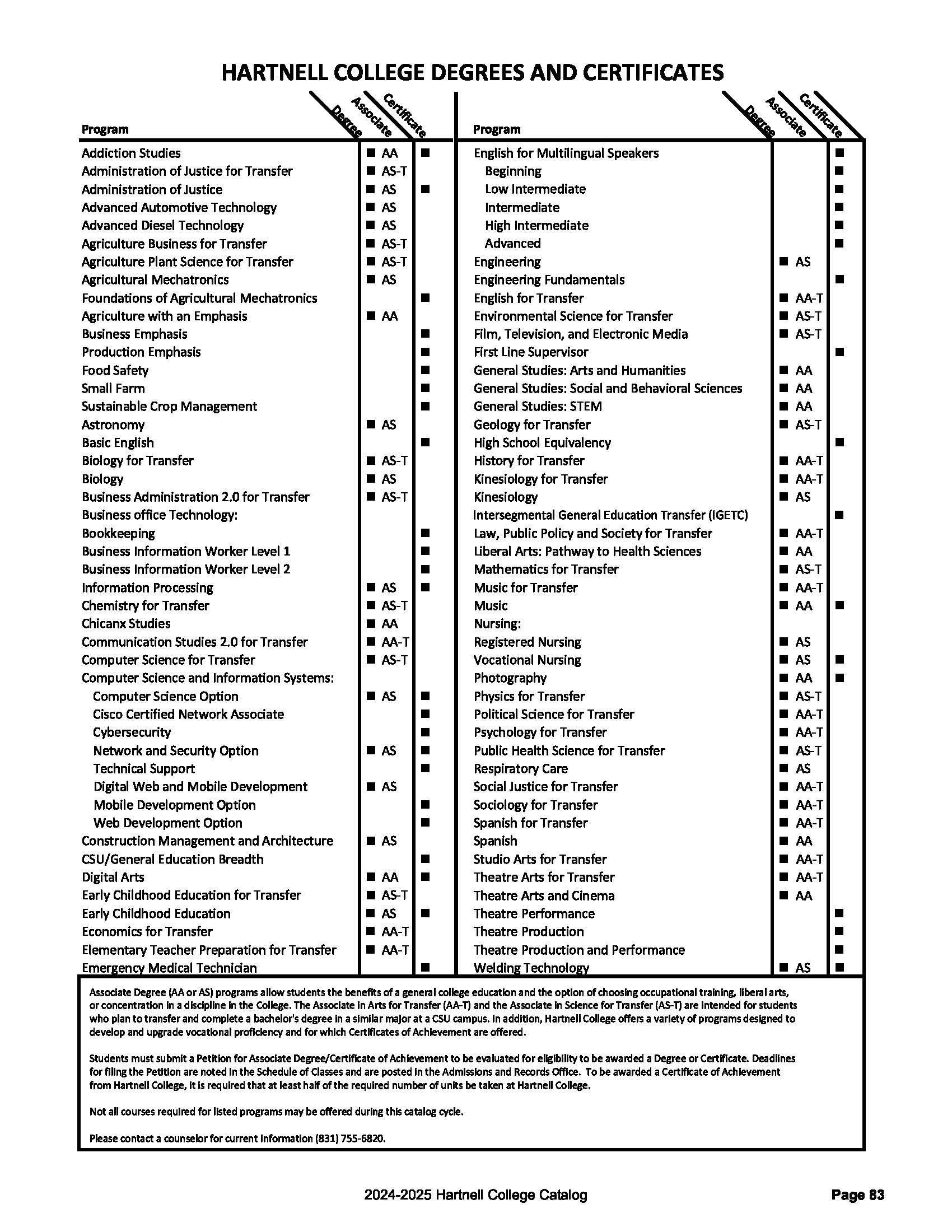 HARTNELL COLLEGE DEGREES AND CERTIFICATES

| Program | Associate Degree | Certificate |
|---|---|---|
| Addiction Studies | ■ AA | ■ |
| Administration of Justice for Transfer | ■ AS-T | |
| Administration of Justice | ■ AS | ■ |
| Advanced Automotive Technology | ■ AS | |
| Advanced Diesel Technology | ■ AS | |
| Agriculture Business for Transfer | ■ AS-T | |
| Agriculture Plant Science for Transfer | ■ AS-T | |
| Agricultural Mechatronics | ■ AS | |
| Foundations of Agricultural Mechatronics | | ■ |
| Agriculture with an Emphasis | ■ AA | |
| Business Emphasis | | ■ |
| Production Emphasis | | ■ |
| Food Safety | | ■ |
| Small Farm | | ■ |
| Sustainable Crop Management | | ■ |
| Astronomy | ■ AS | |
| Basic English | | ■ |
| Biology for Transfer | ■ AS-T | |
| Biology | ■ AS | |
| Business Administration 2.0 for Transfer | ■ AS-T | |
| Business office Technology: | | |
| Bookkeeping | | ■ |
| Business Information Worker Level 1 | | ■ |
| Business Information Worker Level 2 | | ■ |
| Information Processing | ■ AS | ■ |
| Chemistry for Transfer | ■ AS-T | |
| Chicanx Studies | ■ AA | |
| Communication Studies 2.0 for Transfer | ■ AA-T | |
| Computer Science for Transfer | ■ AS-T | |
| Computer Science and Information Systems: | | |
| Computer Science Option | ■ AS | ■ |
| Cisco Certified Network Associate | | ■ |
| Cybersecurity | | ■ |
| Network and Security Option | ■ AS | ■ |
| Technical Support | | ■ |
| Digital Web and Mobile Development | ■ AS | |
| Mobile Development Option | | ■ |
| Web Development Option | | ■ |
| Construction Management and Architecture | ■ AS | |
| CSU/General Education Breadth | | ■ |
| Digital Arts | ■ AA | ■ |
| Early Childhood Education for Transfer | ■ AS-T | |
| Early Childhood Education | ■ AS | ■ |
| Economics for Transfer | ■ AA-T | |
| Elementary Teacher Preparation for Transfer | ■ AA-T | |
| Emergency Medical Technician | | ■ |

| Program | Associate Degree | Certificate |
|---|---|---|
| English for Multilingual Speakers | | ■ |
| Beginning | | ■ |
| Low Intermediate | | ■ |
| Intermediate | | ■ |
| High Intermediate | | ■ |
| Advanced | | ■ |
| Engineering | ■ AS | |
| Engineering Fundamentals | | ■ |
| English for Transfer | ■ AA-T | |
| Environmental Science for Transfer | ■ AS-T | |
| Film, Television, and Electronic Media | ■ AS-T | |
| First Line Supervisor | | ■ |
| General Studies: Arts and Humanities | ■ AA | |
| General Studies: Social and Behavioral Sciences | ■ AA | |
| General Studies: STEM | ■ AA | |
| Geology for Transfer | ■ AS-T | |
| High School Equivalency | | ■ |
| History for Transfer | ■ AA-T | |
| Kinesiology for Transfer | ■ AA-T | |
| Kinesiology | ■ AS | |
| Intersegmental General Education Transfer (IGETC) | | ■ |
| Law, Public Policy and Society for Transfer | ■ AA-T | |
| Liberal Arts: Pathway to Health Sciences | ■ AA | |
| Mathematics for Transfer | ■ AS-T | |
| Music for Transfer | ■ AA-T | |
| Music | ■ AA | ■ |
| Nursing: | | |
| Registered Nursing | ■ AS | |
| Vocational Nursing | ■ AS | ■ |
| Photography | ■ AA | ■ |
| Physics for Transfer | ■ AS-T | |
| Political Science for Transfer | ■ AA-T | |
| Psychology for Transfer | ■ AA-T | |
| Public Health Science for Transfer | ■ AS-T | |
| Respiratory Care | ■ AS | |
| Social Justice for Transfer | ■ AA-T | |
| Sociology for Transfer | ■ AA-T | |
| Spanish for Transfer | ■ AA-T | |
| Spanish | ■ AA | |
| Studio Arts for Transfer | ■ AA-T | |
| Theatre Arts for Transfer | ■ AA-T | |
| Theatre Arts and Cinema | ■ AA | |
| Theatre Performance | | ■ |
| Theatre Production | | ■ |
| Theatre Production and Performance | | ■ |
| Welding Technology | ■ AS | ■ |

Associate Degree (AA or AS) programs allow students the benefits of a general college education and the option of choosing occupational training, liberal arts, or concentration in a discipline in the College. The Associate in Arts for Transfer (AA-T) and the Associate in Science for Transfer (AS-T) are intended for students who plan to transfer and complete a bachelor's degree in a similar major at a CSU campus. In addition, Hartnell College offers a variety of programs designed to develop and upgrade vocational proficiency and for which Certificates of Achievement are offered.

Students must submit a Petition for Associate Degree/Certificate of Achievement to be evaluated for eligibility to be awarded a Degree or Certificate. Deadlines for filing the Petition are noted in the Schedule of Classes and are posted in the Admissions and Records Office. To be awarded a Certificate of Achievement from Hartnell College, it is required that at least half of the required number of units be taken at Hartnell College.

Not all courses required for listed programs may be offered during this catalog cycle.

Please contact a counselor for current information (831) 755-6820.

2024-2025 Hartnell College Catalog

Page 83